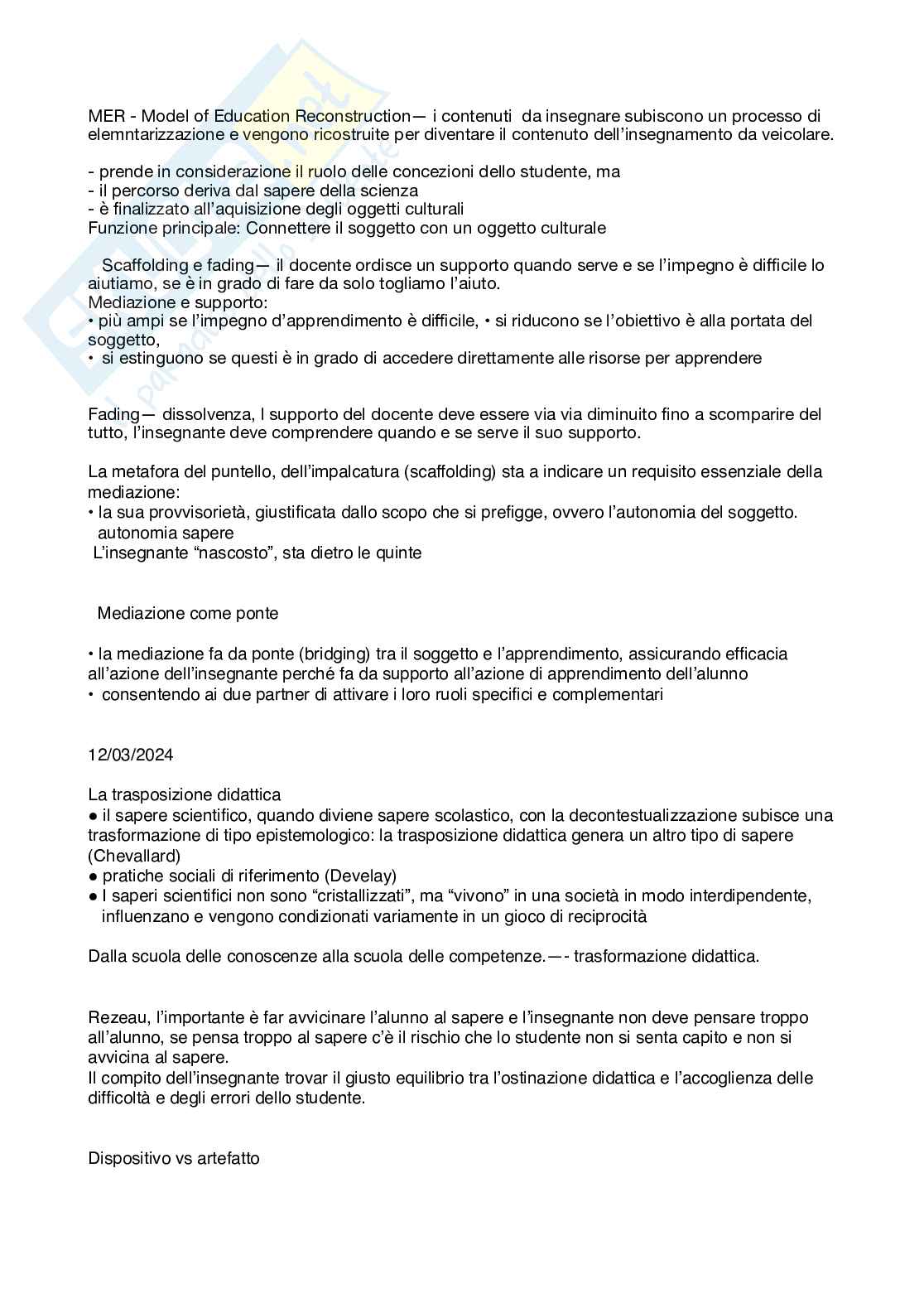 MER - Model of Education Reconstruction— i contenuti da insegnare subiscono un processo di elemntarizzazione e vengono ricostruite per diventare il contenuto dell'insegnamento da veicolare.

- prende in considerazione il ruolo delle concezioni dello studente, ma
- il percorso deriva dal sapere della scienza
- è finalizzato all'aquisizione degli oggetti culturali
Funzione principale: Connettere il soggetto con un oggetto culturale

Scaffolding e fading— il docente ordisce un supporto quando serve e se l'impegno è difficile lo aiutiamo, se è in grado di fare da solo togliamo l'aiuto.
Mediazione e supporto:
• più ampi se l'impegno d'apprendimento è difficile, • si riducono se l'obiettivo è alla portata del soggetto,
• si estinguono se questi è in grado di accedere direttamente alle risorse per apprendere

Fading— dissolvenza, l supporto del docente deve essere via via diminuito fino a scomparire del tutto, l'insegnante deve comprendere quando e se serve il suo supporto.

La metafora del puntello, dell'impalcatura (scaffolding) sta a indicare un requisito essenziale della mediazione:
• la sua provvisorietà, giustificata dallo scopo che si prefigge, ovvero l'autonomia del soggetto.
autonomia sapere
L'insegnante "nascosto", sta dietro le quinte

Mediazione come ponte

• la mediazione fa da ponte (bridging) tra il soggetto e l'apprendimento, assicurando efficacia all'azione dell'insegnante perché fa da supporto all'azione di apprendimento dell'alunno
• consentendo ai due partner di attivare i loro ruoli specifici e complementari

12/03/2024

La trasposizione didattica
● il sapere scientifico, quando diviene sapere scolastico, con la decontestualizzazione subisce una trasformazione di tipo epistemologico: la trasposizione didattica genera un altro tipo di sapere (Chevallard)
● pratiche sociali di riferimento (Develay)
● I saperi scientifici non sono "cristallizzati", ma "vivono" in una società in modo interdipendente, influenzano e vengono condizionati variamente in un gioco di reciprocità

Dalla scuola delle conoscenze alla scuola delle competenze.—- trasformazione didattica.

Rezeau, l'importante è far avvicinare l'alunno al sapere e l'insegnante non deve pensare troppo all'alunno, se pensa troppo al sapere c'è il rischio che lo studente non si senta capito e non si avvicina al sapere.
Il compito dell'insegnante trovar il giusto equilibrio tra l'ostinazione didattica e l'accoglienza delle difficoltà e degli errori dello studente.

Dispositivo vs artefatto